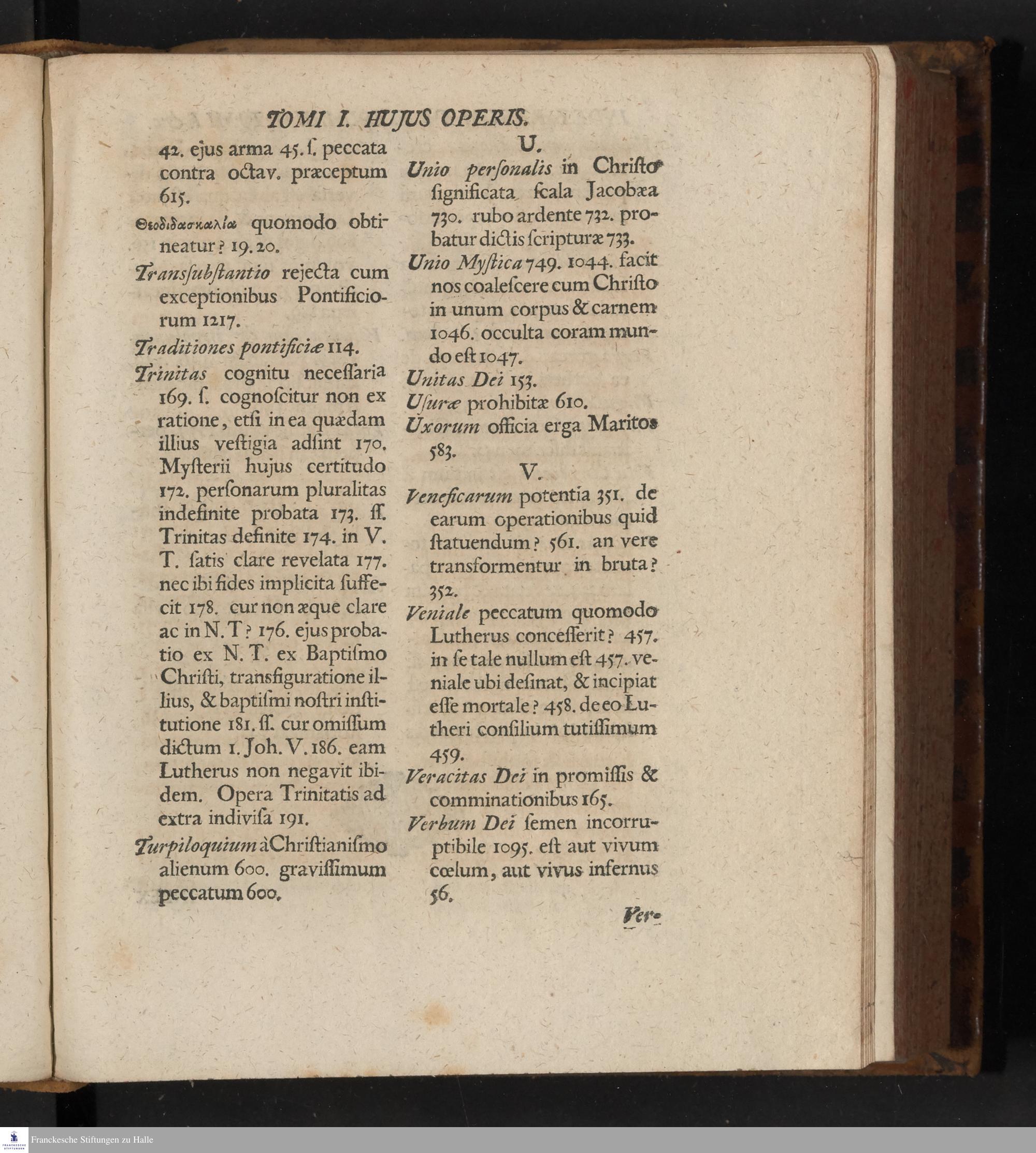 TOMI I. HUJUS OPERIS.

42. ejus arma 45. ſ. peccata contra octav. præceptum 615.

Θεοδιδασκαλία quomodo obtineatur? 19. 20.

Transſubſtantio rejecta cum exceptionibus Pontificiorum 1217.

Traditiones pontificiæ 114.

Trinitas cognitu neceſſaria 169. ſ. cognoſcitur non ex ratione, etſi in ea quædam illius veſtigia adſint 170. Myſterii hujus certitudo 172. perſonarum pluralitas indefinite probata 173. ſſ. Trinitas definite 174. in V. T. ſatis clare revelata 177. nec ibi fides implicita ſuffecit 178. cur non æque clare ac in N. T? 176. ejus probatio ex N. T. ex Baptiſmo Chriſti, transfiguratione illius, & baptiſmi noſtri inſtitutione 181. ſſ. cur omiſſum dictum 1. Joh. V. 186. eam Lutherus non negavit ibidem. Opera Trinitatis ad extra indiviſa 191.

Turpiloquium à Chriſtianiſmo alienum 600. graviſſimum peccatum 600.

U.

Unio perſonalis in Chriſto ſignificata ſcala Jacobæa 730. rubo ardente 732. probatur dictis ſcripturæ 733.

Unio Myſtica 749. 1044. facit nos coaleſcere cum Chriſto in unum corpus & carnem 1046. occulta coram mundo eſt 1047.

Unitas Dei 153.

Uſuræ prohibitæ 610.

Uxorum officia erga Maritos 583.

V.

Veneficarum potentia 351. de earum operationibus quid ſtatuendum? 561. an vere transformentur in bruta? 352.

Veniale peccatum quomodo Lutherus conceſſerit? 457. in ſe tale nullum eſt 457. veniale ubi deſinat, & incipiat eſſe mortale? 458. de eo Lutheri conſilium tutiſſimum 459.

Veracitas Dei in promiſſis & comminationibus 165.

Verbum Dei ſemen incorruptibile 1095. eſt aut vivum cœlum, aut vivus infernus 56.

Ver-

Franckesche Stiftungen zu Halle